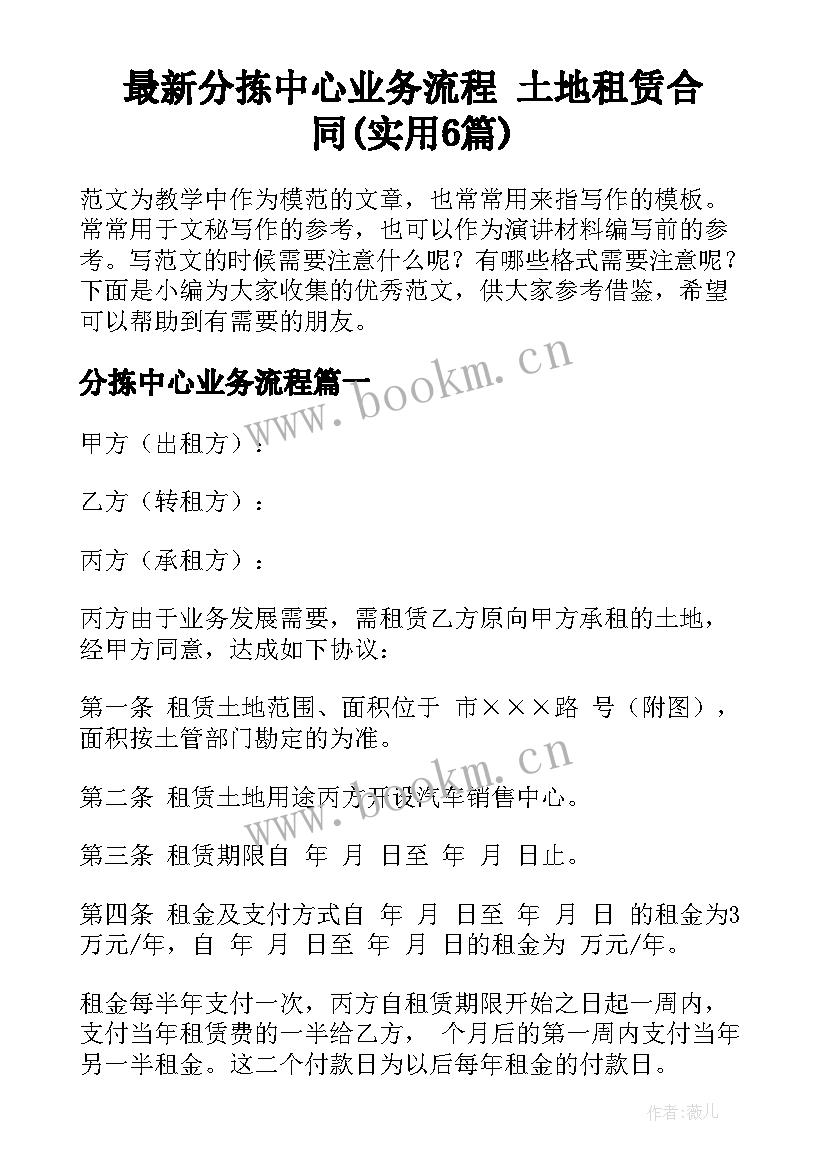 最新分拣中心业务流程 土地租赁合同(实用6篇)

范文为教学中作为模范的文章，也常常用来指写作的模板。常常用于文秘写作的参考，也可以作为演讲材料编写前的参考。写范文的时候需要注意什么呢？有哪些格式需要注意呢？下面是小编为大家收集的优秀范文，供大家参考借鉴，希望可以帮助到有需要的朋友。

分拣中心业务流程篇一

甲方（出租方）：

乙方（转租方）：

丙方（承租方）：

丙方由于业务发展需要，需租赁乙方原向甲方承租的土地，经甲方同意，达成如下协议：

第一条 租赁土地范围、面积位于 市×××路 号（附图），面积按土管部门勘定的为准。

第二条 租赁土地用途丙方开设汽车销售中心。

第三条 租赁期限自 年 月 日至 年 月 日止。

第四条 租金及支付方式自 年 月 日至 年 月 日 的租金为3万元/年，自 年 月 日至 年 月 日的租金为 万元/年。

租金每半年支付一次，丙方自租赁期限开始之日起一周内，支付当年租赁费的一半给乙方， 个月后的第一周内支付当年另一半租金。这二个付款日为以后每年租金的付款日。

www.bookm.cn

www.bookm.cn

作者：薇儿